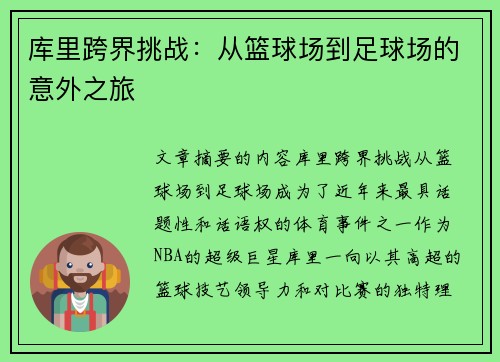 库里跨界挑战：从篮球场到足球场的意外之旅

文章摘要的内容库里跨界挑战从篮球场到足球场成为了近年来最具话题性和话语权的体育事件之一作为NBA的超级巨星库里一向以其高超的篮球技艺领导力和对比赛的独特理